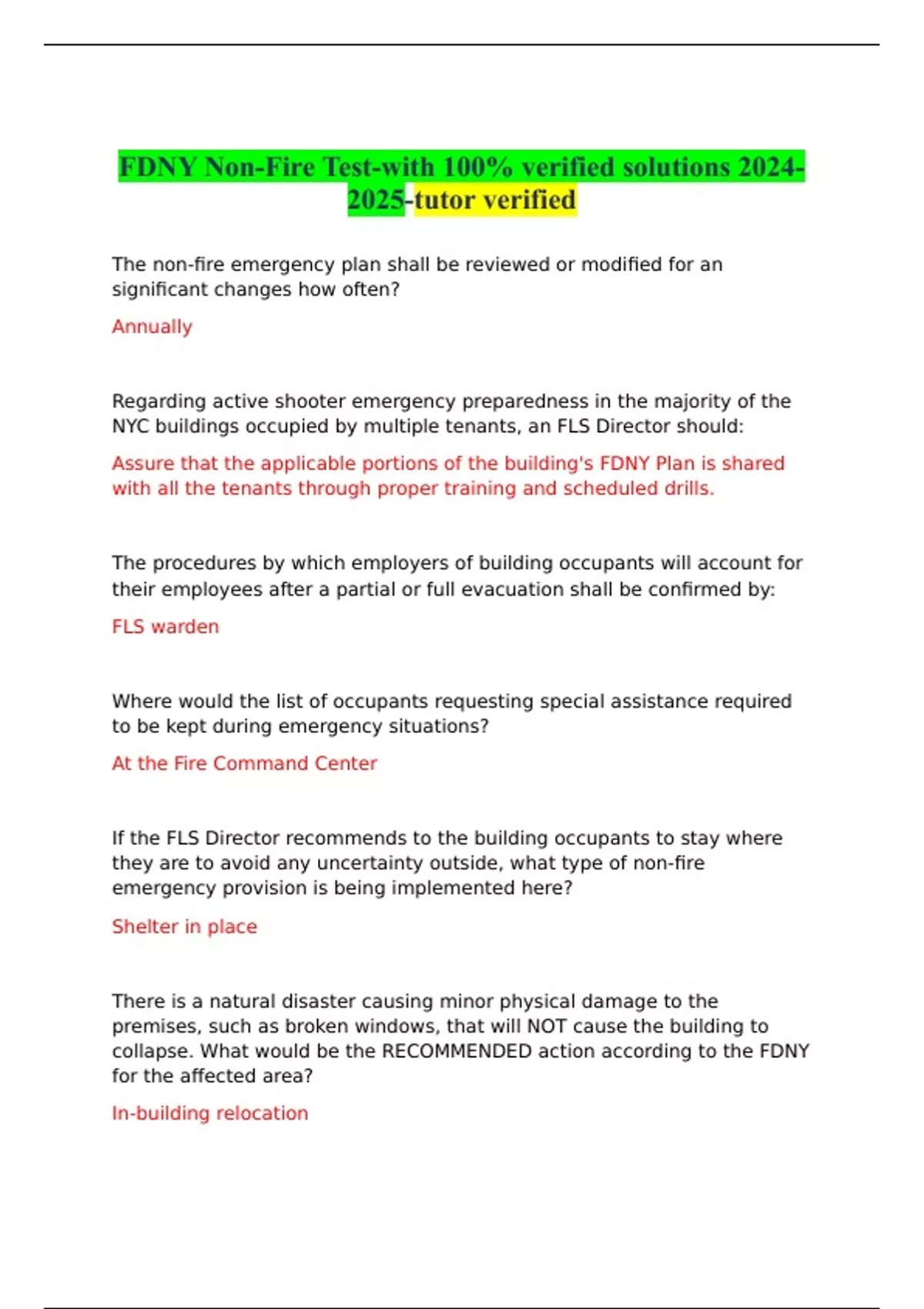 FDNY Non-Fire Test-with 100% verified solutions 2024-2025-tutor verified

The non-fire emergency plan shall be reviewed or modified for an significant changes how often?

Annually

Regarding active shooter emergency preparedness in the majority of the NYC buildings occupied by multiple tenants, an FLS Director should:

Assure that the applicable portions of the building's FDNY Plan is shared with all the tenants through proper training and scheduled drills.

The procedures by which employers of building occupants will account for their employees after a partial or full evacuation shall be confirmed by:

FLS warden

Where would the list of occupants requesting special assistance required to be kept during emergency situations?

At the Fire Command Center

If the FLS Director recommends to the building occupants to stay where they are to avoid any uncertainty outside, what type of non-fire emergency provision is being implemented here?

Shelter in place

There is a natural disaster causing minor physical damage to the premises, such as broken windows, that will NOT cause the building to collapse. What would be the RECOMMENDED action according to the FDNY for the affected area?

In-building relocation